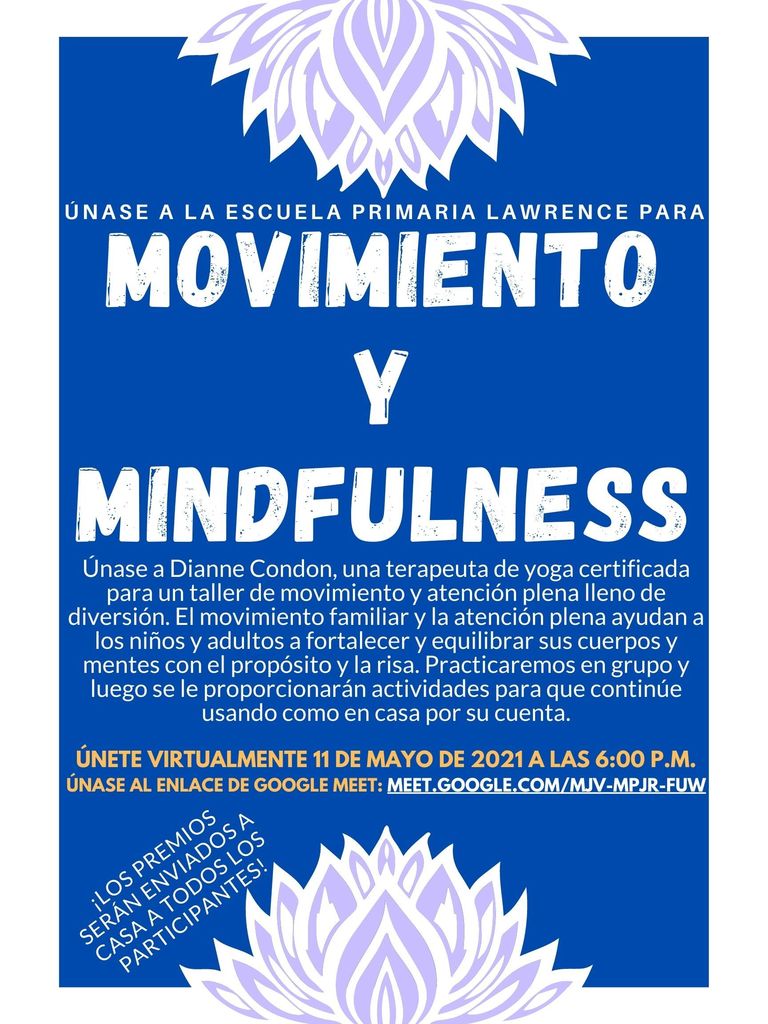 ÚNASE A LA ESCUELA PRIMARIA LAWRENCE PARA

MOVIMIENTO

Y

MINDFULNESS

Únase a Dianne Condon, una terapeuta de yoga certificada para un taller de movimiento y atención plena lleno de diversión. El movimiento familiar y la atención plena ayudan a los niños y adultos a fortalecer y equilibrar sus cuerpos y mentes con el propósito y la risa. Practicaremos en grupo y luego se le proporcionarán actividades para que continúe usando como en casa por su cuenta.

ÚNETE VIRTUALMENTE 11 DE MAYO DE 2021 A LAS 6:00 P.M.
ÚNASE AL ENLACE DE GOOGLE MEET: MEET.GOOGLE.COM/MJV-MPJR-FUW

¡LOS PREMIOS SERÁN ENVIADOS A CASA A TODOS LOS PARTICIPANTES!